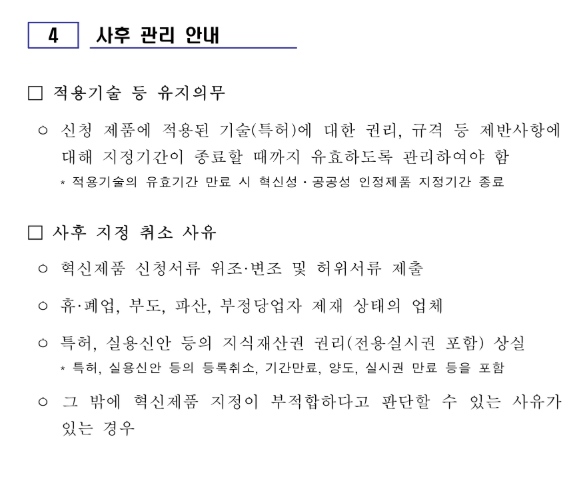 4 사후 관리 안내

□ 적용기술 등 유지의무

○ 신청 제품에 적용된 기술(특허)에 대한 권리, 규격 등 제반사항에 대해 지정기간이 종료할 때까지 유효하도록 관리하여야 함

* 적용기술의 유효기간 만료 시 혁신성·공공성 인정제품 지정기간 종료

□ 사후 지정 취소 사유

○ 혁신제품 신청서류 위조·변조 및 허위서류 제출

○ 휴·폐업, 부도, 파산, 부정당업자 제재 상태의 업체

○ 특허, 실용신안 등의 지식재산권 권리(전용실시권 포함) 상실

* 특허, 실용신안 등의 등록취소, 기간만료, 양도, 실시권 만료 등을 포함

○ 그 밖에 혁신제품 지정이 부적합하다고 판단할 수 있는 사유가 있는 경우